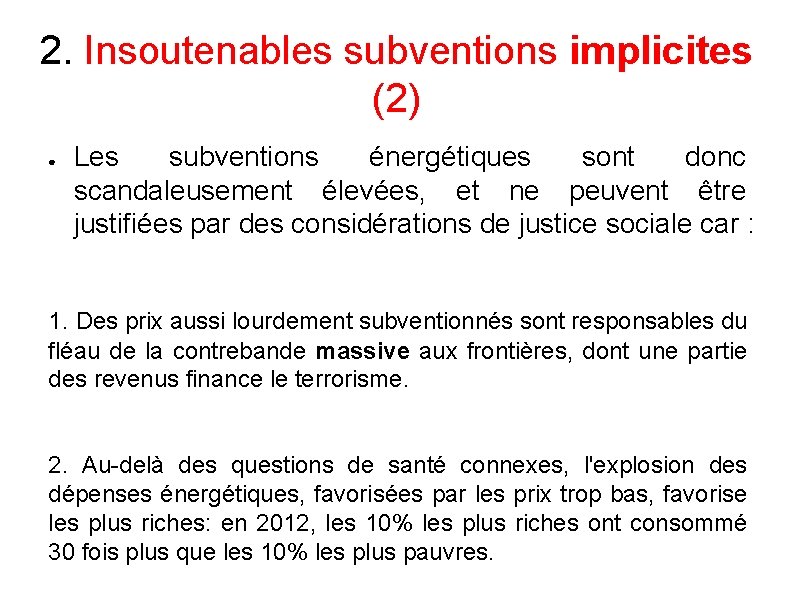 2. Insoutenables subventions implicites (2)

● Les subventions énergétiques sont donc scandaleusement élevées, et ne peuvent être justifiées par des considérations de justice sociale car :

1. Des prix aussi lourdement subventionnés sont responsables du fléau de la contrebande massive aux frontières, dont une partie des revenus finance le terrorisme.

2. Au-delà des questions de santé connexes, l'explosion des dépenses énergétiques, favorisées par les prix trop bas, favorise les plus riches: en 2012, les 10% les plus riches ont consommé 30 fois plus que les 10% les plus pauvres.